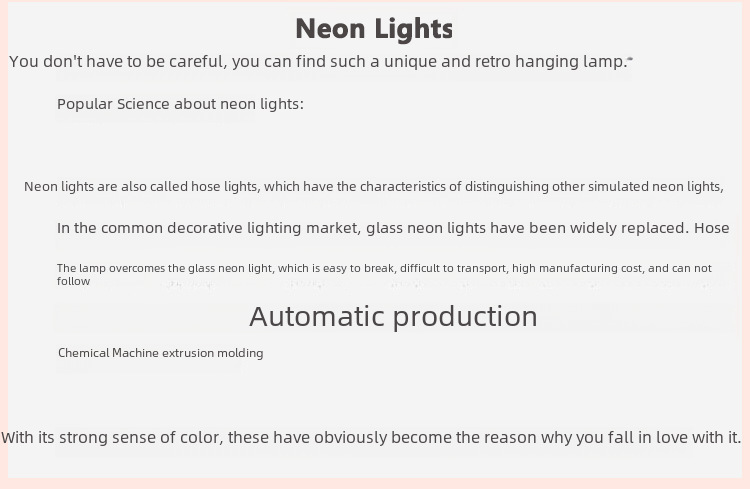 Neon Lights

You don't have to be careful, you can find such a unique and retro hanging lamp.

Popular Science about neon lights:

Neon lights are also called hose lights, which have the characteristics of distinguishing other simulated neon lights,

In the common decorative lighting market, glass neon lights have been widely replaced. Hose

The lamp overcomes the glass neon light, which is easy to break, difficult to transport, high manufacturing cost, and can not follow

Automatic production

Chemical Machine extrusion molding

With its strong sense of color, these have obviously become the reason why you fall in love with it.